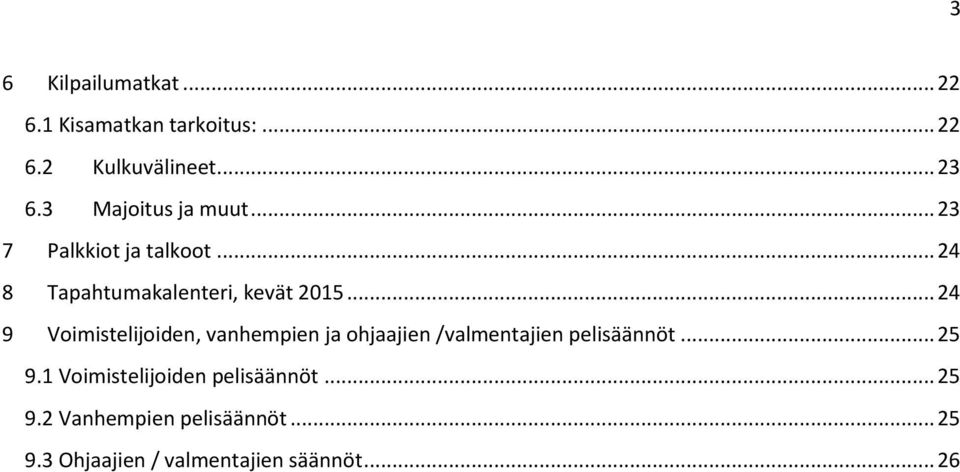 3

6 Kilpailumatkat ... 22
6.1 Kisamatkan tarkoitus: ... 22
6.2 Kulkuvälineet ... 23
6.3 Majoitus ja muut ... 23
7 Palkkiot ja talkoot ... 24
8 Tapahtumakalenteri, kevät 2015 ... 24
9 Voimistelijoiden, vanhempien ja ohjaajien /valmentajien pelisäännöt ... 25
9.1 Voimistelijoiden pelisäännöt ... 25
9.2 Vanhempien pelisäännöt ... 25
9.3 Ohjaajien / valmentajien säännöt ... 26